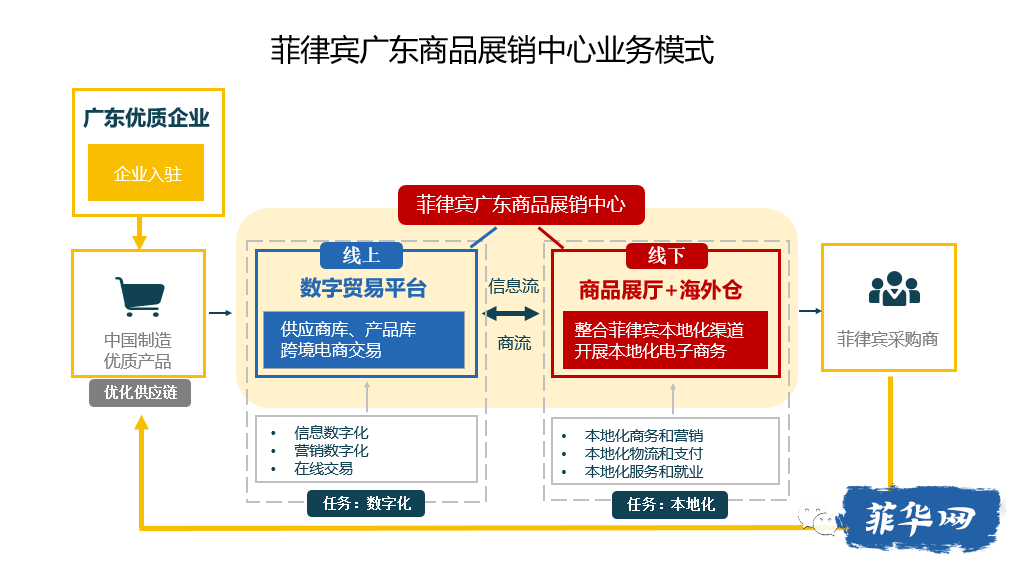 菲律宾广东商品展销中心业务模式

广东优质企业

企业入驻

中国制造
优质产品

优化供应链

菲律宾广东商品展销中心

线上

数字贸易平台

供应商库、产品库
跨境电商交易

信息流

商流

线下

商品展厅+海外仓

整合菲律宾本地化渠道
开展本地化电子商务

菲律宾采购商

• 信息数字化
• 营销数字化
• 在线交易

任务：数字化

• 本地化商务和营销
• 本地化物流和支付
• 本地化服务和就业

任务：本地化

菲华网